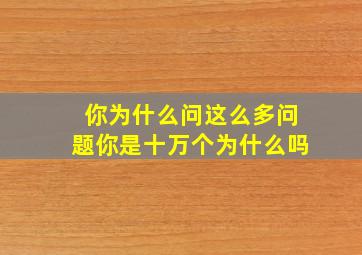 你为什么问这么多问题你是十万个为什么吗